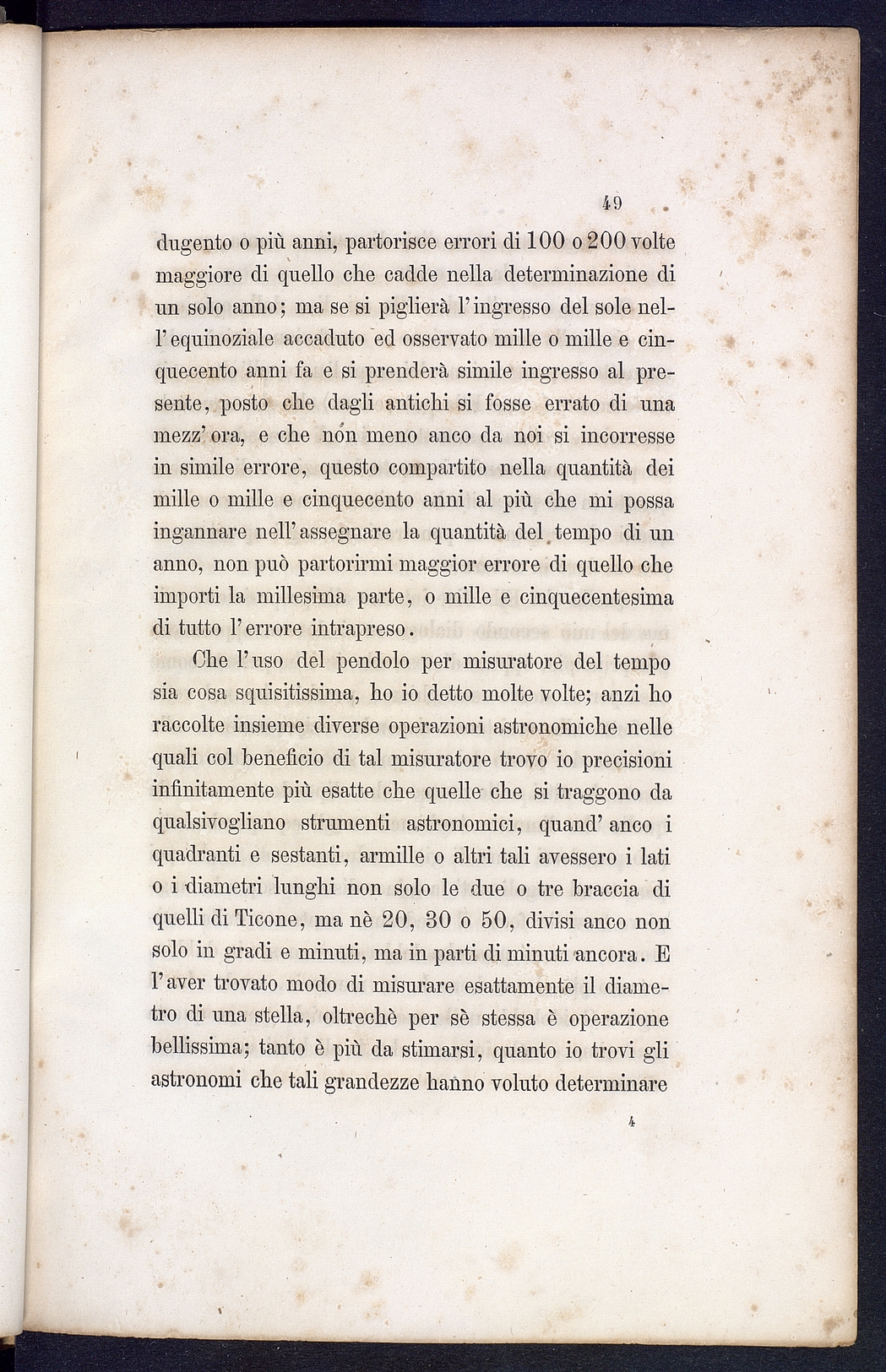 49

dugento o più anni, partorisce errori di 100 o 200 volte maggiore di quello che cadde nella determinazione di un solo anno; ma se si piglierà l'ingresso del sole nell'equinoziale accaduto ed osservato mille o mille e cinquecento anni fa e si prenderà simile ingresso al presente, posto che dagli antichi si fosse errato di una mezz'ora, e che non meno anco da noi si incorresse in simile errore, questo compartito nella quantità dei mille o mille e cinquecento anni al più che mi possa ingannare nell'assegnare la quantità del tempo di un anno, non può partorirmi maggior errore di quello che importi la millesima parte, o mille e cinquecentesima di tutto l'errore intrapreso.

Che l'uso del pendolo per misuratore del tempo sia cosa squisitissima, ho io detto molte volte; anzi ho raccolte insieme diverse operazioni astronomiche nelle quali col beneficio di tal misuratore trovo io precisioni infinitamente più esatte che quelle che si traggono da qualsivogliano strumenti astronomici, quand'anco i quadranti e sestanti, armille o altri tali avessero i lati o i diametri lunghi non solo le due o tre braccia di quelli di Ticone, ma nè 20, 30 o 50, divisi anco non solo in gradi e minuti, ma in parti di minuti ancora. E l'aver trovato modo di misurare esattamente il diametro di una stella, oltrechè per sè stessa è operazione bellissima; tanto è più da stimarsi, quanto io trovi gli astronomi che tali grandezze hanno voluto determinare

4